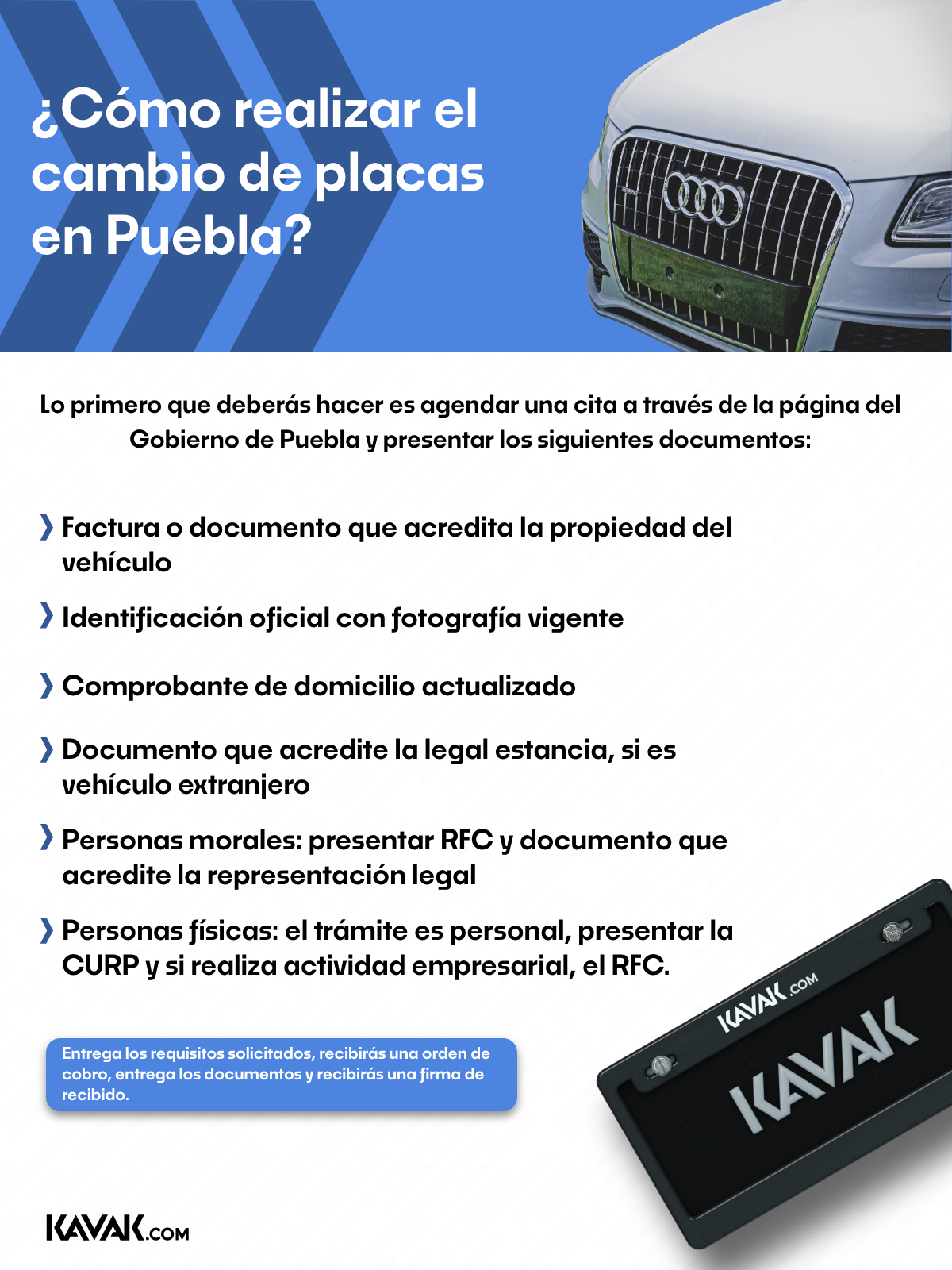 ¿Cómo realizar el cambio de placas en Puebla?

Lo primero que deberás hacer es agendar una cita a través de la página del Gobierno de Puebla y presentar los siguientes documentos:

❯ Factura o documento que acredita la propiedad del vehículo

❯ Identificación oficial con fotografía vigente

❯ Comprobante de domicilio actualizado

❯ Documento que acredite la legal estancia, si es vehículo extranjero

❯ Personas morales: presentar RFC y documento que acredite la representación legal

❯ Personas físicas: el trámite es personal, presentar la CURP y si realiza actividad empresarial, el RFC.

Entrega los requisitos solicitados, recibirás una orden de cobro, entrega los documentos y recibirás una firma de recibido.

KAVAK.COM

KAVAK

KAVAK.COM